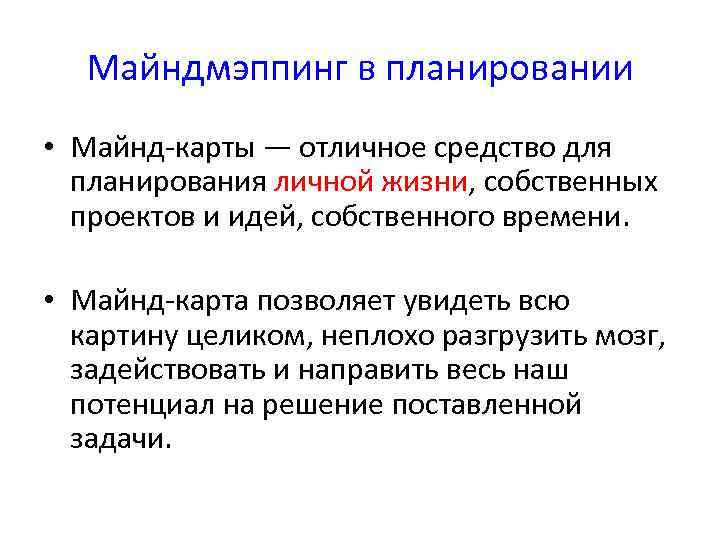 Майндмэппинг в планировании

• Майнд-карты — отличное средство для планирования личной жизни, собственных проектов и идей, собственного времени.

• Майнд-карта позволяет увидеть всю картину целиком, неплохо разгрузить мозг, задействовать и направить весь наш потенциал на решение поставленной задачи.